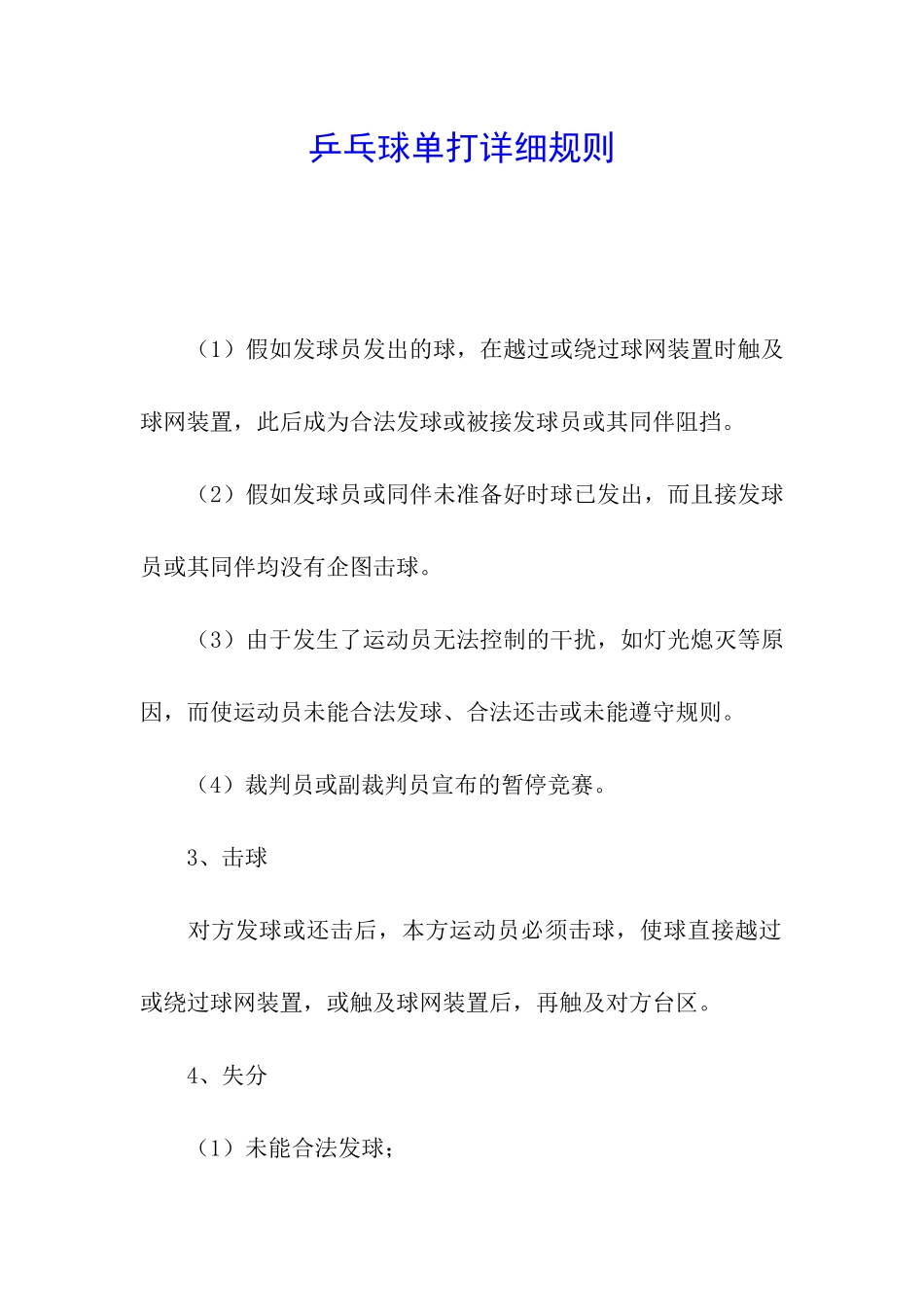 乒乓球单打详细规则

（1）假如发球员发出的球，在越过或绕过球网装置时触及球网装置，此后成为合法发球或被接发球员或其同伴阻挡。

（2）假如发球员或同伴未准备好时球已发出，而且接发球员或其同伴均没有企图击球。

（3）由于发生了运动员无法控制的干扰，如灯光熄灭等原因，而使运动员未能合法发球、合法还击或未能遵守规则。

（4）裁判员或副裁判员宣布的暂停竞赛。

3、击球

对方发球或还击后，本方运动员必须击球，使球直接越过或绕过球网装置，或触及球网装置后，再触及对方台区。

4、失分

（1）未能合法发球；